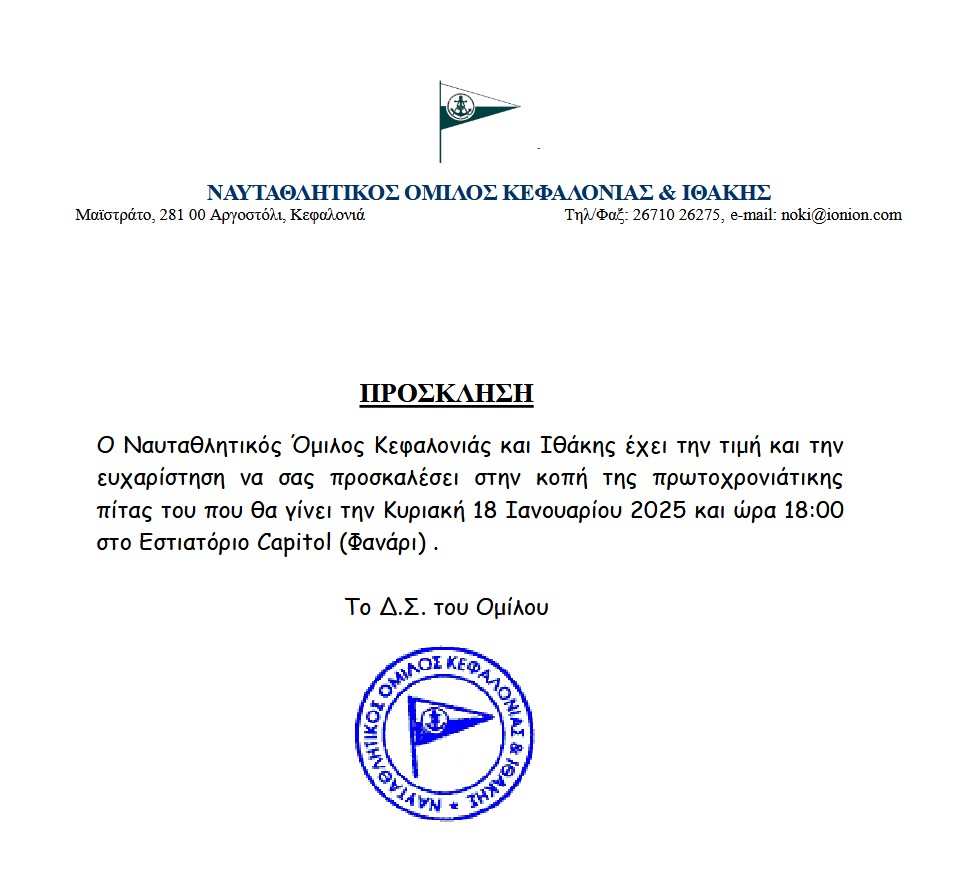 ΝΑΥΤΑΘΛΗΤΙΚΟΣ ΟΜΙΛΟΣ ΚΕΦΑΛΟΝΙΑΣ & ΙΘΑΚΗΣ
Μαϊστράτο, 281 00 Αργοστόλι, Κεφαλονιά Τηλ/Φαξ: 26710 26275, e-mail: noki@ionion.com

ΠΡΟΣΚΛΗΣΗ

Ο Ναυταθλητικός Όμιλος Κεφαλονιάς και Ιθάκης έχει την τιμή και την ευχαρίστηση να σας προσκαλέσει στην κοπή της πρωτοχρονιάτικης πίτας του που θα γίνει την Κυριακή 18 Ιανουαρίου 2025 και ώρα 18:00 στο Εστιατόριο Capitol (Φανάρι) .

Το Δ.Σ. του Ομίλου

ΝΑΥΤΑΘΛΗΤΙΚΟΣ ΟΜΙΛΟΣ ΚΕΦΑΛΟΝΙΑΣ & ΙΘΑΚΗΣ